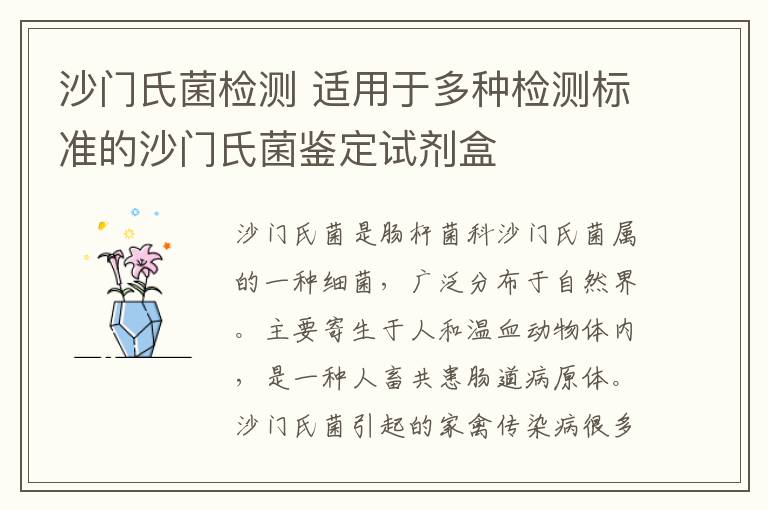 沙门氏菌检测 适用于多种检测标准的沙门氏菌鉴定试剂盒

沙门氏菌是肠杆菌科沙门氏菌属的一种细菌，广泛分布于自然界。主要寄生于人和温血动物体内，是一种人畜共患肠道病原体。沙门氏菌引起的家禽传染病很多